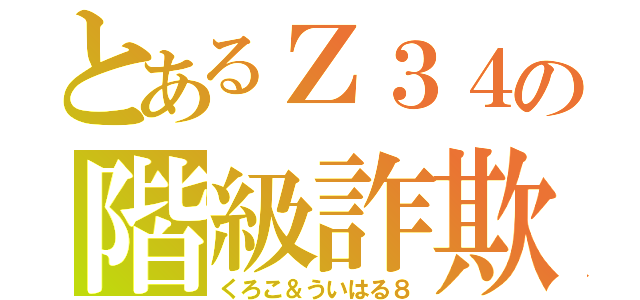 とあるＺ３４の
階級詐欺
くろこ＆ういはる８